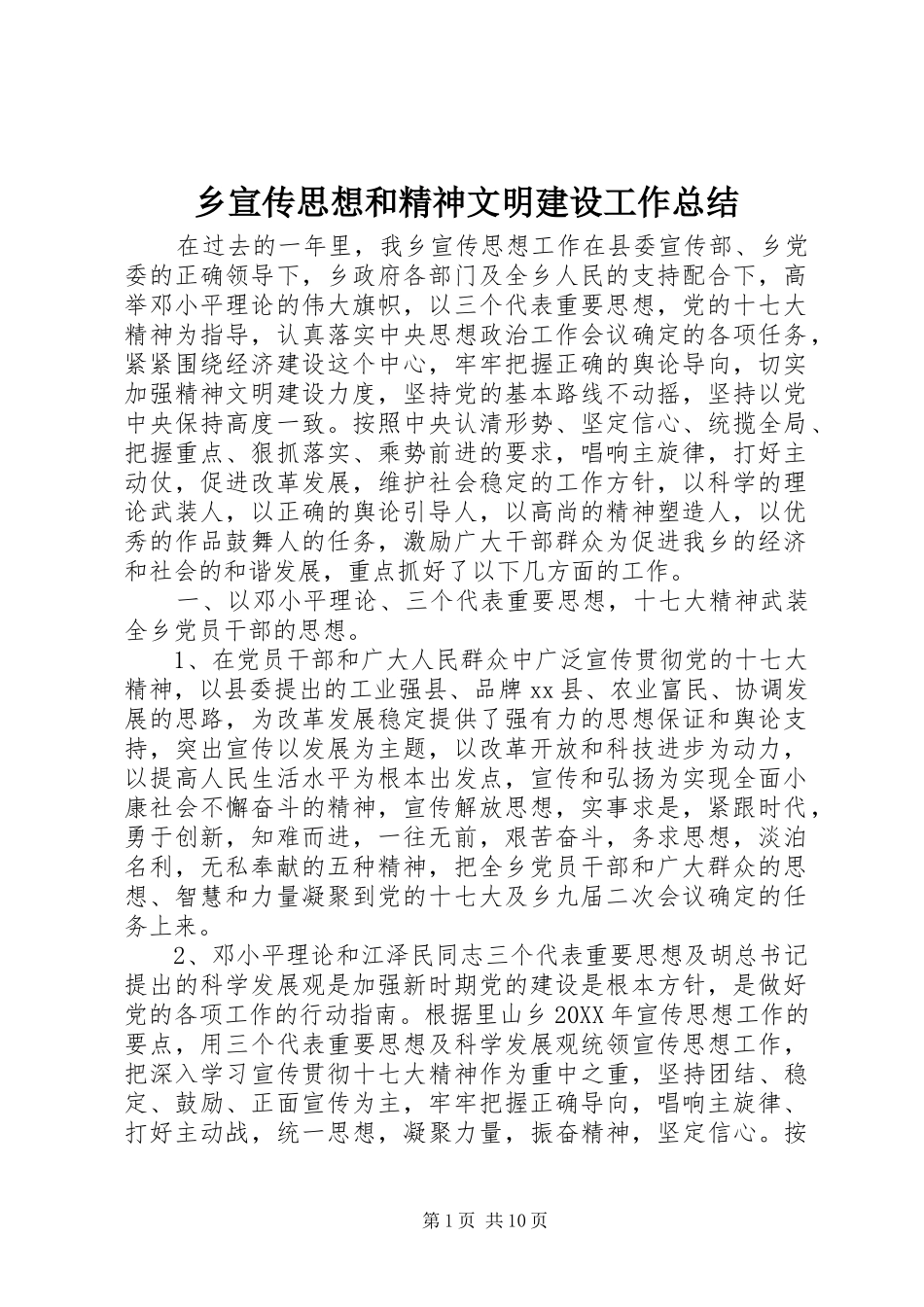 乡宣传思想和精神文明建设工作总结

在过去的一年里，我乡宣传思想工作在县委宣传部、乡党委的正确领导下，乡政府各部门及全乡人民的支持配合下，高举邓小平理论的伟大旗帜，以三个代表重要思想，党的十七大精神为指导，认真落实中央思想政治工作会议确定的各项任务，紧紧围绕经济建设这个中心，牢牢把握正确的舆论导向，切实加强精神文明建设力度，坚持党的基本路线不动摇，坚持以党中央保持高度一致。按照中央认清形势、坚定信心、统揽全局、把握重点、狠抓落实、乘势前进的要求，唱响主旋律，打好主动仗，促进改革发展，维护社会稳定的工作方针，以科学的理论武装人，以正确的舆论引导人，以高尚的精神塑造人，以优秀的作品鼓舞人的任务，激励广大干部群众为促进我乡的经济和社会的和谐发展，重点抓好了以下几方面的工作。

一、以邓小平理论、三个代表重要思想，十七大精神武装全乡党员干部的思想。

1、在党员干部和广大人民群众中广泛宣传贯彻党的十七大精神，以县委提出的工业强县、品牌xx县、农业富民、协调发展的思路，为改革发展稳定提供了强有力的思想保证和舆论支持，突出宣传以发展为主题，以改革开放和科技进步为动力，以提高人民生活水平为根本出发点，宣传和弘扬为实现全面小康社会不懈奋斗的精神，宣传解放思想，实事求是，紧跟时代，勇于创新，知难而进，一往无前，艰苦奋斗，务求思想，淡泊名利，无私奉献的五种精神，把全乡党员干部和广大群众的思想、智慧和力量凝聚到党的十七大及乡九届二次会议确定的任务上来。

2、邓小平理论和江泽民同志三个代表重要思想及胡总书记提出的科学发展观是加强新时期党的建设是根本方针，是做好党的各项工作的行动指南。根据里山乡20XX年宣传思想工作的要点，用三个代表重要思想及科学发展观统领宣传思想工作，把深入学习宣传贯彻十七大精神作为重中之重，坚持团结、稳定、鼓励、正面宣传为主，牢牢把握正确导向，唱响主旋律、打好主动战，统一思想，凝聚力量，振奋精神，坚定信心。按

第1页 共10页